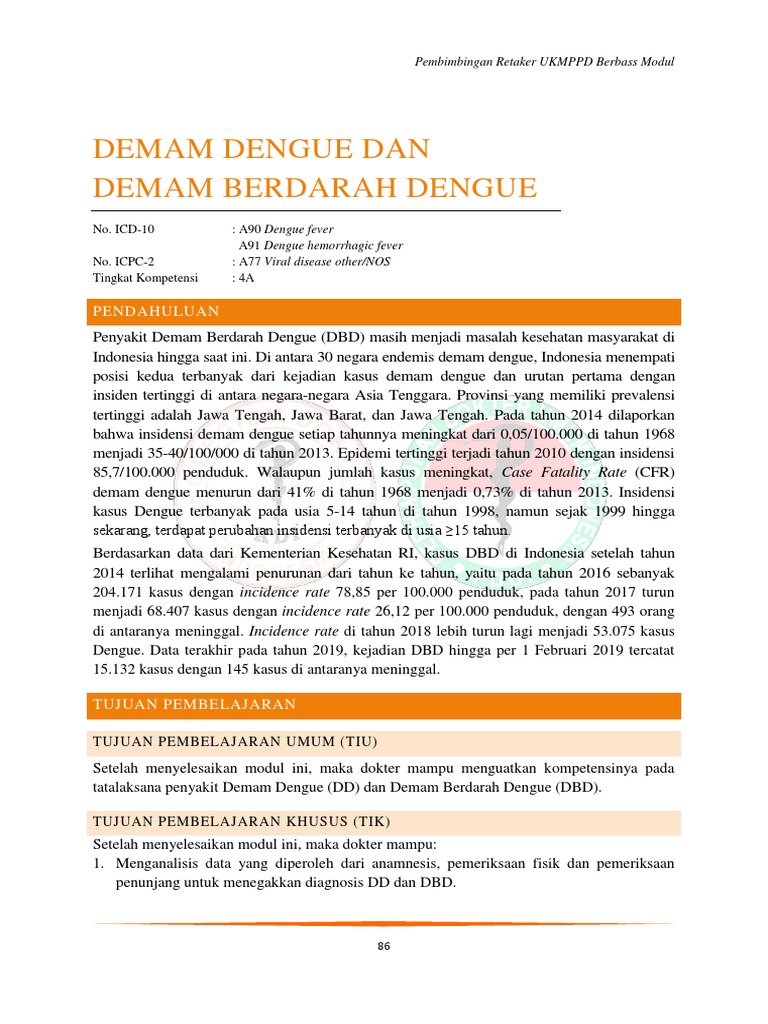 Pembimbingan Retaker UKMPPD Berbass Modul

DEMAM DENGUE DAN DEMAM BERDARAH DENGUE

No. ICD-10 : A90 Dengue fever
A91 Dengue hemorrhagic fever
No. ICPC-2 : A77 Viral disease other/NOS
Tingkat Kompetensi : 4A

PENDAHULUAN

Penyakit Demam Berdarah Dengue (DBD) masih menjadi masalah kesehatan masyarakat di Indonesia hingga saat ini. Di antara 30 negara endemis demam dengue, Indonesia menempati posisi kedua terbanyak dari kejadian kasus demam dengue dan urutan pertama dengan insiden tertinggi di antara negara-negara Asia Tenggara. Provinsi yang memiliki prevalensi tertinggi adalah Jawa Tengah, Jawa Barat, dan Jawa Tengah. Pada tahun 2014 dilaporkan bahwa insidensi demam dengue setiap tahunnya meningkat dari 0,05/100.000 di tahun 1968 menjadi 35-40/100/000 di tahun 2013. Epidemi tertinggi terjadi tahun 2010 dengan insidensi 85,7/100.000 penduduk. Walaupun jumlah kasus meningkat, Case Fatality Rate (CFR) demam dengue menurun dari 41% di tahun 1968 menjadi 0,73% di tahun 2013. Insidensi kasus Dengue terbanyak pada usia 5-14 tahun di tahun 1998, namun sejak 1999 hingga sekarang, terdapat perubahan insidensi terbanyak di usia ≥15 tahun.

Berdasarkan data dari Kementerian Kesehatan RI, kasus DBD di Indonesia setelah tahun 2014 terlihat mengalami penurunan dari tahun ke tahun, yaitu pada tahun 2016 sebanyak 204.171 kasus dengan incidence rate 78,85 per 100.000 penduduk, pada tahun 2017 turun menjadi 68.407 kasus dengan incidence rate 26,12 per 100.000 penduduk, dengan 493 orang di antaranya meninggal. Incidence rate di tahun 2018 lebih turun lagi menjadi 53.075 kasus Dengue. Data terakhir pada tahun 2019, kejadian DBD hingga per 1 Februari 2019 tercatat 15.132 kasus dengan 145 kasus di antaranya meninggal.

TUJUAN PEMBELAJARAN

TUJUAN PEMBELAJARAN UMUM (TIU)

Setelah menyelesaikan modul ini, maka dokter mampu menguatkan kompetensinya pada tatalaksana penyakit Demam Dengue (DD) dan Demam Berdarah Dengue (DBD).

TUJUAN PEMBELAJARAN KHUSUS (TIK)

Setelah menyelesaikan modul ini, maka dokter mampu:
1. Menganalisis data yang diperoleh dari anamnesis, pemeriksaan fisik dan pemeriksaan penunjang untuk menegakkan diagnosis DD dan DBD.

86